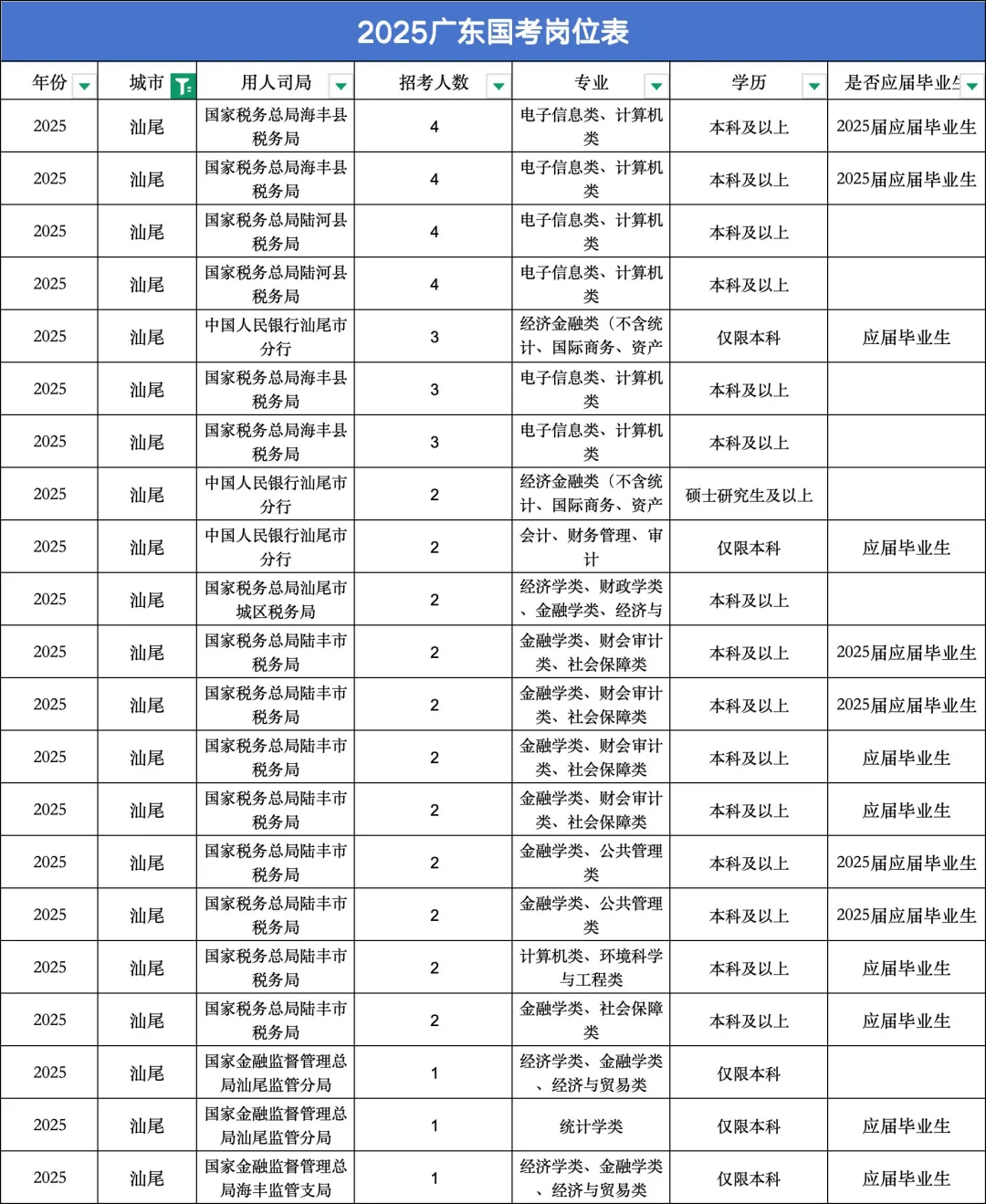 2025广东国考岗位表

| 年份 | 城市 | 用人司局 | 招考人数 | 专业 | 学历 | 是否应届毕业生 |
|---|---|---|---|---|---|---|
| 2025 | 汕尾 | 国家税务总局海丰县税务局 | 4 | 电子信息类、计算机类 | 本科及以上 | 2025届应届毕业生 |
| 2025 | 汕尾 | 国家税务总局海丰县税务局 | 4 | 电子信息类、计算机类 | 本科及以上 | 2025届应届毕业生 |
| 2025 | 汕尾 | 国家税务总局陆河县税务局 | 4 | 电子信息类、计算机类 | 本科及以上 | |
| 2025 | 汕尾 | 国家税务总局陆河县税务局 | 4 | 电子信息类、计算机类 | 本科及以上 | |
| 2025 | 汕尾 | 中国人民银行汕尾市分行 | 3 | 经济金融类（不含统计、国际商务、资产 | 仅限本科 | 应届毕业生 |
| 2025 | 汕尾 | 国家税务总局海丰县税务局 | 3 | 电子信息类、计算机类 | 本科及以上 | |
| 2025 | 汕尾 | 国家税务总局海丰县税务局 | 3 | 电子信息类、计算机类 | 本科及以上 | |
| 2025 | 汕尾 | 中国人民银行汕尾市分行 | 2 | 经济金融类（不含统计、国际商务、资产 | 硕士研究生及以上 | |
| 2025 | 汕尾 | 中国人民银行汕尾市分行 | 2 | 会计、财务管理、审计 | 仅限本科 | 应届毕业生 |
| 2025 | 汕尾 | 国家税务总局汕尾市城区税务局 | 2 | 经济学类、财政学类、金融学类、经济与 | 本科及以上 | |
| 2025 | 汕尾 | 国家税务总局陆丰市税务局 | 2 | 金融学类、财会审计类、社会保障类 | 本科及以上 | 2025届应届毕业生 |
| 2025 | 汕尾 | 国家税务总局陆丰市税务局 | 2 | 金融学类、财会审计类、社会保障类 | 本科及以上 | 2025届应届毕业生 |
| 2025 | 汕尾 | 国家税务总局陆丰市税务局 | 2 | 金融学类、财会审计类、社会保障类 | 本科及以上 | 应届毕业生 |
| 2025 | 汕尾 | 国家税务总局陆丰市税务局 | 2 | 金融学类、财会审计类、社会保障类 | 本科及以上 | 应届毕业生 |
| 2025 | 汕尾 | 国家税务总局陆丰市税务局 | 2 | 金融学类、公共管理类 | 本科及以上 | 2025届应届毕业生 |
| 2025 | 汕尾 | 国家税务总局陆丰市税务局 | 2 | 金融学类、公共管理类 | 本科及以上 | 2025届应届毕业生 |
| 2025 | 汕尾 | 国家税务总局陆丰市税务局 | 2 | 计算机类、环境科学与工程类 | 本科及以上 | 应届毕业生 |
| 2025 | 汕尾 | 国家税务总局陆丰市税务局 | 2 | 金融学类、社会保障类 | 本科及以上 | 应届毕业生 |
| 2025 | 汕尾 | 国家金融监督管理总局汕尾监管分局 | 1 | 经济学类、金融学类、经济与贸易类 | 仅限本科 | |
| 2025 | 汕尾 | 国家金融监督管理总局汕尾监管分局 | 1 | 统计学类 | 仅限本科 | 应届毕业生 |
| 2025 | 汕尾 | 国家金融监督管理总局海丰监管支局 | 1 | 经济学类、金融学类、经济与贸易类 | 仅限本科 | 应届毕业生 |